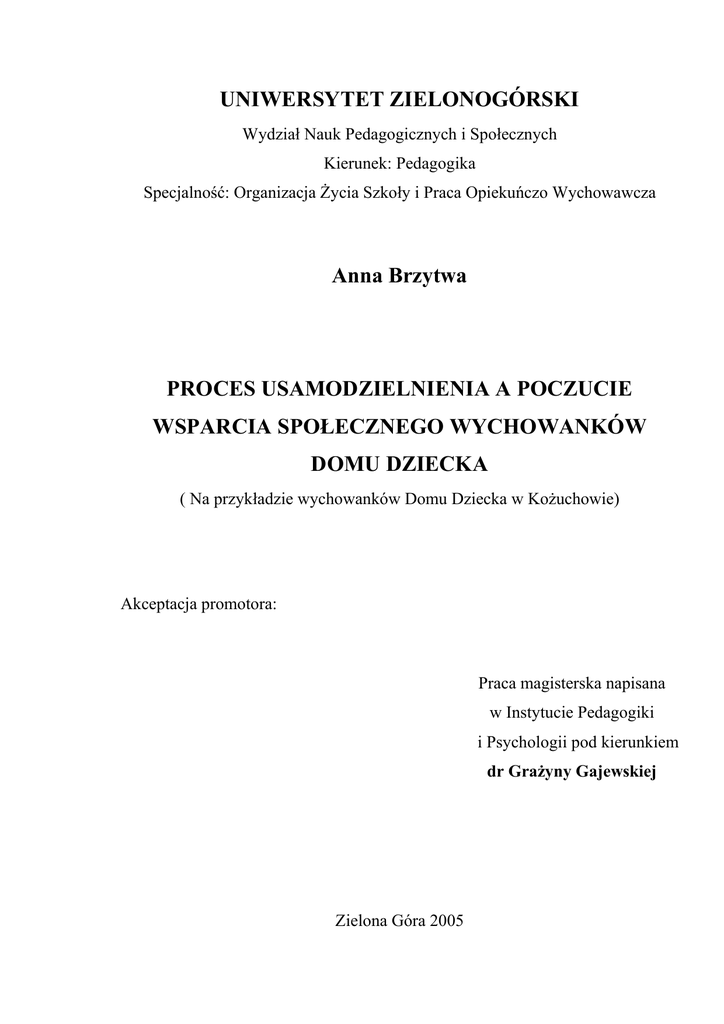 UNIWERSYTET ZIELONOGÓRSKI
Wydział Nauk Pedagogicznych i Społecznych
Kierunek: Pedagogika
Specjalność: Organizacja Życia Szkoły i Praca Opiekuńczo Wychowawcza

Anna Brzytwa

PROCES USAMODZIELNIENIA A POCZUCIE WSPARCIA SPOŁECZNEGO WYCHOWANKÓW DOMU DZIECKA
( Na przykładzie wychowanków Domu Dziecka w Kożuchowie)

Akceptacja promotora:

Praca magisterska napisana
w Instytucie Pedagogiki
i Psychologii pod kierunkiem
dr Grażyny Gajewskiej

Zielona Góra 2005